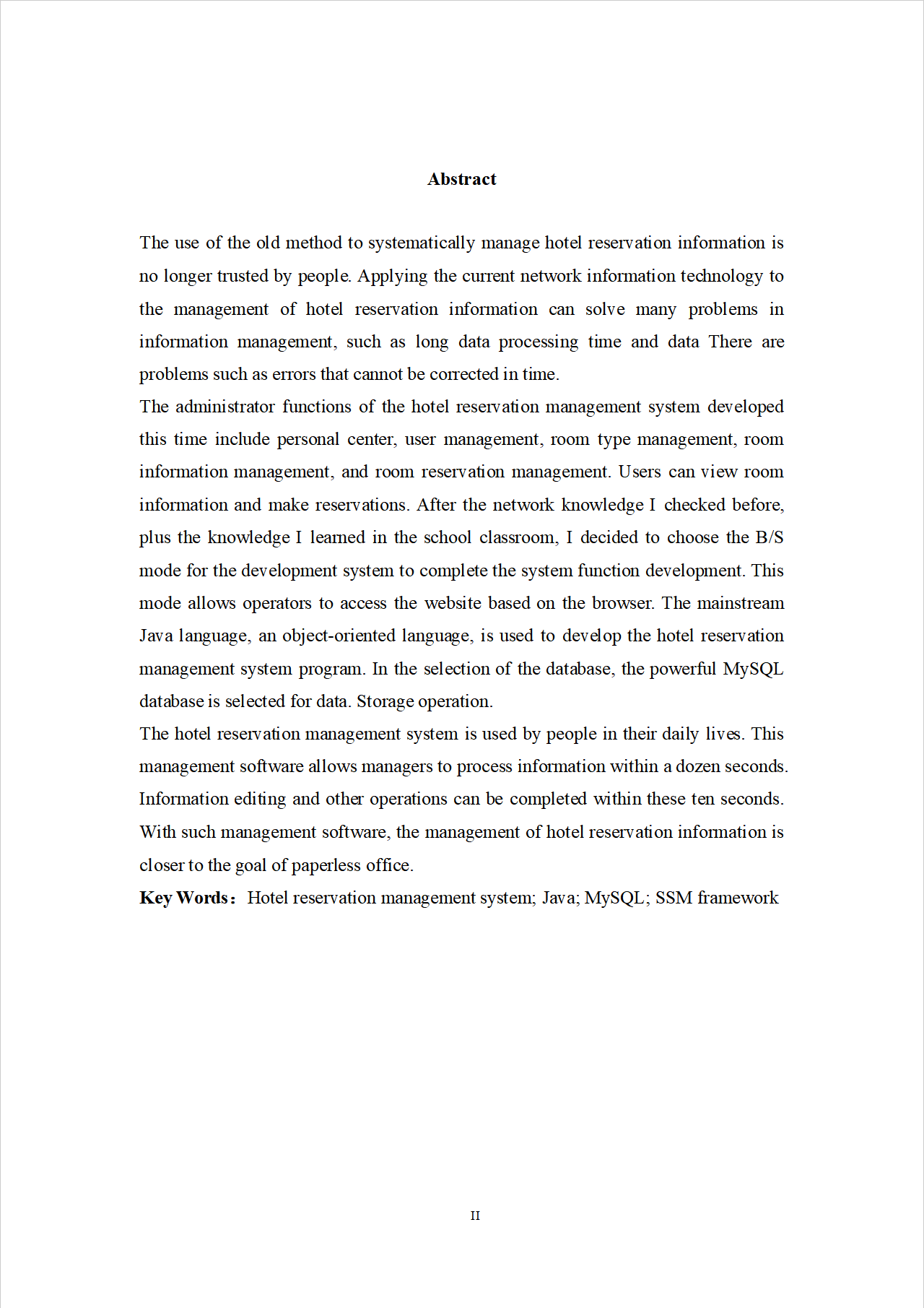 Abstract

The use of the old method to systematically manage hotel reservation information is no longer trusted by people. Applying the current network information technology to the management of hotel reservation information can solve many problems in information management, such as long data processing time and data There are problems such as errors that cannot be corrected in time.

The administrator functions of the hotel reservation management system developed this time include personal center, user management, room type management, room information management, and room reservation management. Users can view room information and make reservations. After the network knowledge I checked before, plus the knowledge I learned in the school classroom, I decided to choose the B/S mode for the development system to complete the system function development. This mode allows operators to access the website based on the browser. The mainstream Java language, an object-oriented language, is used to develop the hotel reservation management system program. In the selection of the database, the powerful MySQL database is selected for data. Storage operation.

The hotel reservation management system is used by people in their daily lives. This management software allows managers to process information within a dozen seconds. Information editing and other operations can be completed within these ten seconds. With such management software, the management of hotel reservation information is closer to the goal of paperless office.

Key Words： Hotel reservation management system; Java; MySQL; SSM framework

II